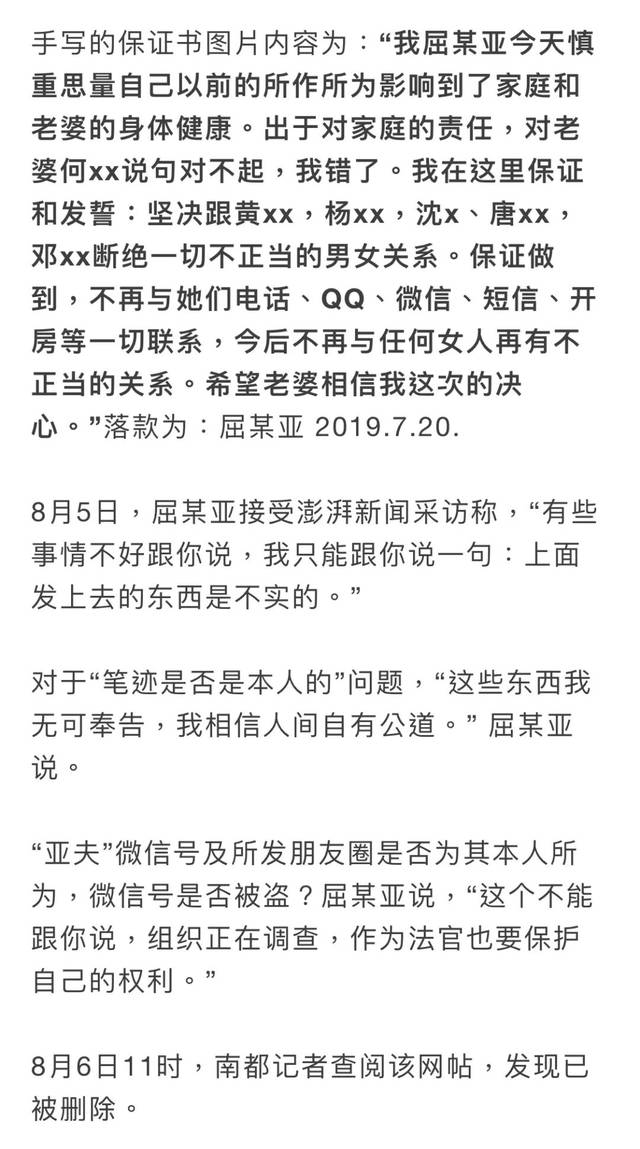 手写的保证书图片内容为：“我屈某亚今天慎重思量自己以前的所作所为影响到了家庭和老婆的身体健康。出于对家庭的责任，对老婆何xx说句对不起，我错了。我在这里保证和发誓：坚决跟黄xx，杨xx，沈x、唐xx，邓xx断绝一切不正当的男女关系。保证做到，不再与她们电话、QQ、微信、短信、开房等一切联系，今后不再与任何女人再有不正当的关系。希望老婆相信我这次的决心。”落款为：屈某亚 2019.7.20.

8月5日，屈某亚接受澎湃新闻采访称，“有些事情不好跟你说，我只能跟你说一句：上面发上去的东西是不实的。”

对于“笔迹是否是本人的”问题，“这些东西我无可奉告，我相信人间自有公道。” 屈某亚说。

“亚夫”微信号及所发朋友圈是否为其本人所为，微信号是否被盗？屈某亚说，“这个不能跟你说，组织正在调查，作为法官也要保护自己的权利。”

8月6日11时，南都记者查阅该网帖，发现已被删除。